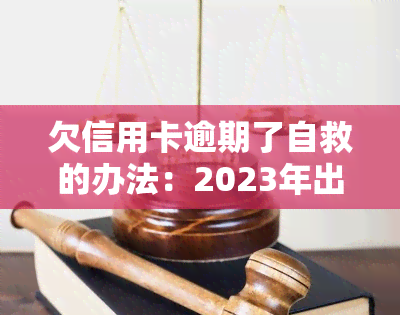 欠信用卡逾期了自救的办法：2023年出